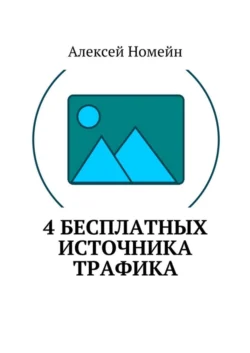 Алексей Номейн

4 БЕСПЛАТНЫХ ИСТОЧНИКА ТРАФИКА